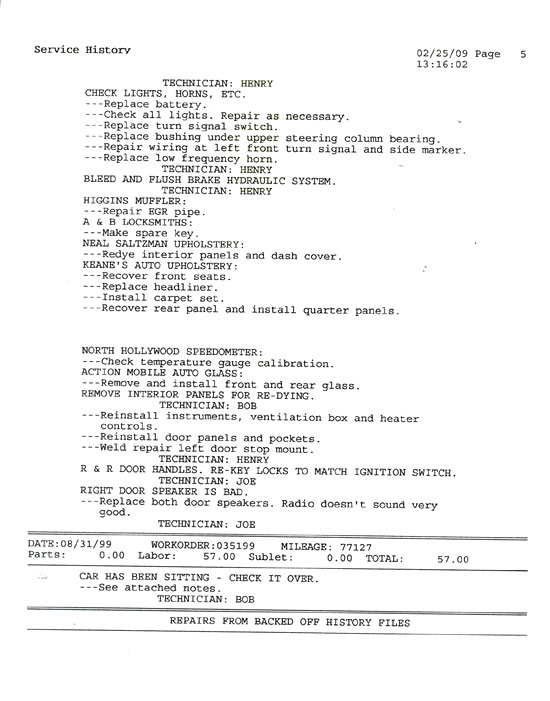 Service History

02/25/09 Page 5
13:16:02

TECHNICIAN: HENRY
CHECK LIGHTS, HORNS, ETC.
---Replace battery.
---Check all lights. Repair as necessary.
---Replace turn signal switch.
---Replace bushing under upper steering column bearing.
---Repair wiring at left front turn signal and side marker.
---Replace low frequency horn.
TECHNICIAN: HENRY
BLEED AND FLUSH BRAKE HYDRAULIC SYSTEM.
TECHNICIAN: HENRY
HIGGINS MUFFLER:
---Repair EGR pipe.
A & B LOCKSMITHS:
---Make spare key.
NEAL SALTZMAN UPHOLSTERY:
---Redye interior panels and dash cover.
KEANE'S AUTO UPHOLSTERY:
---Recover front seats.
---Replace headliner.
---Install carpet set.
---Recover rear panel and install quarter panels.

NORTH HOLLYWOOD SPEEDOMETER:
---Check temperature gauge calibration.
ACTION MOBILE AUTO GLASS:
---Remove and install front and rear glass.
REMOVE INTERIOR PANELS FOR RE-DYING.
TECHNICIAN: BOB
---Reinstall instruments, ventilation box and heater controls.
---Reinstall door panels and pockets.
---Weld repair left door stop mount.
TECHNICIAN: HENRY
R & R DOOR HANDLES. RE-KEY LOCKS TO MATCH IGNITION SWITCH.
TECHNICIAN: JOE
RIGHT DOOR SPEAKER IS BAD.
---Replace both door speakers. Radio doesn't sound very good.
TECHNICIAN: JOE

DATE:08/31/99 WORKORDER:035199 MILEAGE: 77127
Parts: 0.00 Labor: 57.00 Sublet: 0.00 TOTAL: 57.00

CAR HAS BEEN SITTING - CHECK IT OVER.
---See attached notes.
TECHNICIAN: BOB

REPAIRS FROM BACKED OFF HISTORY FILES